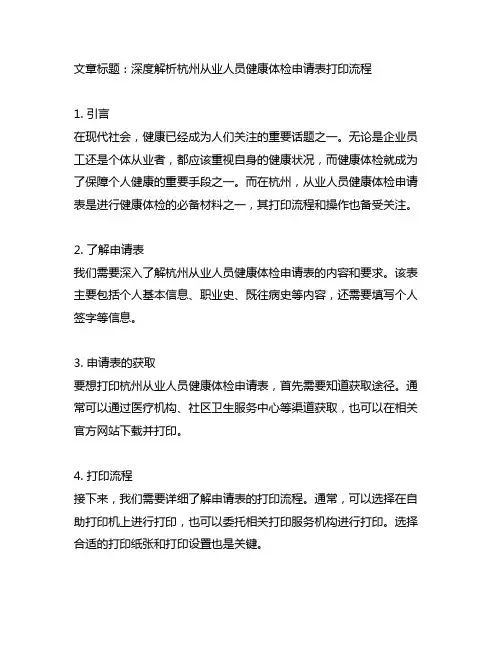 文章标题：深度解析杭州从业人员健康体检申请表打印流程

1. 引言
在现代社会，健康已经成为人们关注的重要话题之一。无论是企业员工还是个体从业者，都应该重视自身的健康状况，而健康体检就成为了保障个人健康的重要手段之一。而在杭州，从业人员健康体检申请表是进行健康体检的必备材料之一，其打印流程和操作也备受关注。

2. 了解申请表
我们需要深入了解杭州从业人员健康体检申请表的内容和要求。该表主要包括个人基本信息、职业史、既往病史等内容，还需要填写个人签字等信息。

3. 申请表的获取
要想打印杭州从业人员健康体检申请表，首先需要知道获取途径。通常可以通过医疗机构、社区卫生服务中心等渠道获取，也可以在相关官方网站下载并打印。

4. 打印流程
接下来，我们需要详细了解申请表的打印流程。通常，可以选择在自助打印机上进行打印，也可以委托相关打印服务机构进行打印。选择合适的打印纸张和打印设置也是关键。